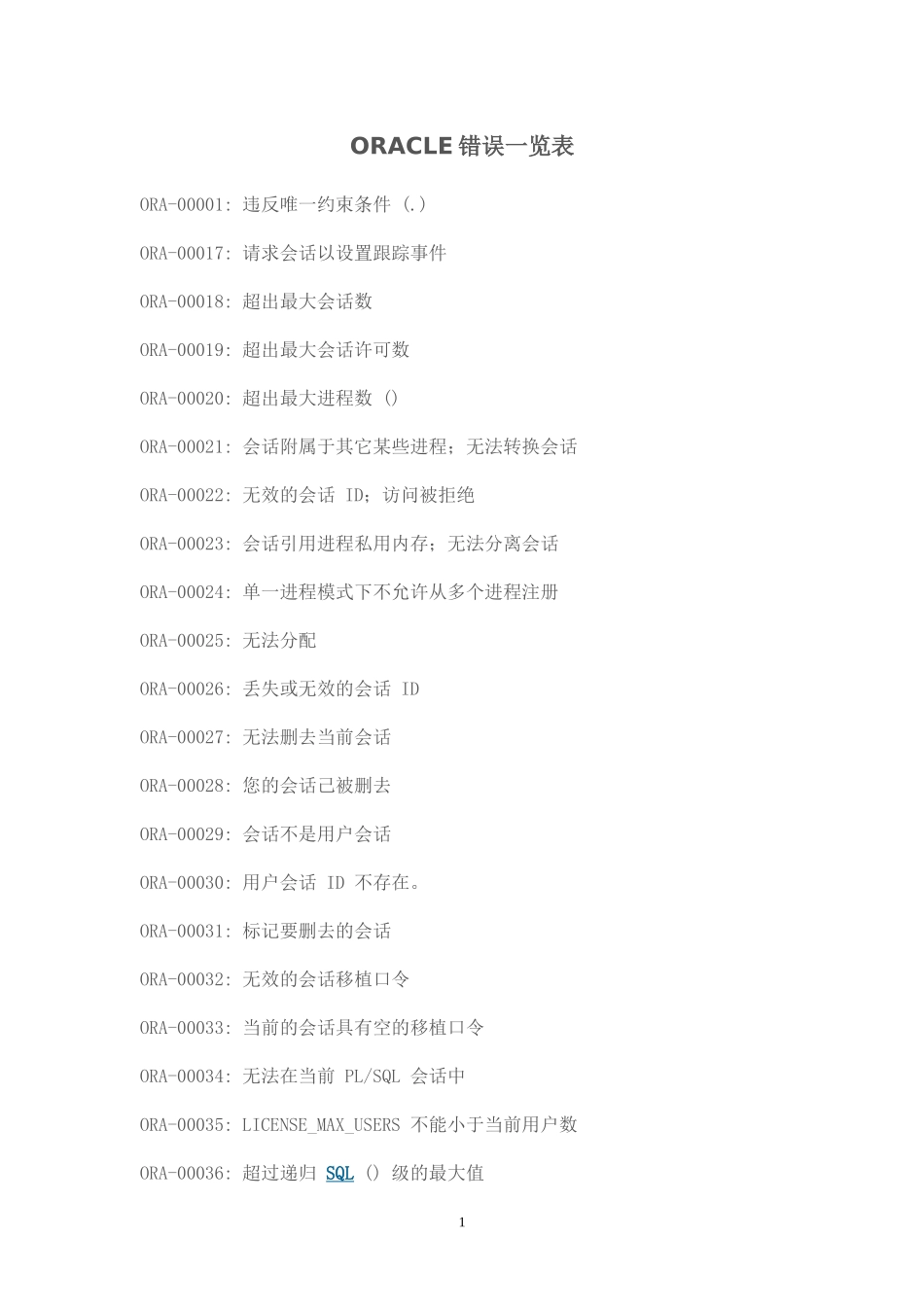 ORACLE 错误一览表

ORA-00001: 违反唯一约束条件 (.)

ORA-00017: 请求会话以设置跟踪事件

ORA-00018: 超出最大会话数

ORA-00019: 超出最大会话许可数

ORA-00020: 超出最大进程数 ()

ORA-00021: 会话附属于其它某些进程；无法转换会话

ORA-00022: 无效的会话 ID；访问被拒绝

ORA-00023: 会话引用进程私用内存；无法分离会话

ORA-00024: 单一进程模式下不允许从多个进程注册

ORA-00025: 无法分配

ORA-00026: 丢失或无效的会话 ID

ORA-00027: 无法删去当前会话

ORA-00028: 您的会话己被删去

ORA-00029: 会话不是用户会话

ORA-00030: 用户会话 ID 不存在。

ORA-00031: 标记要删去的会话

ORA-00032: 无效的会话移植口令

ORA-00033: 当前的会话具有空的移植口令

ORA-00034: 无法在当前 PL/SQL 会话中

ORA-00035: LICENSE_MAX_USERS 不能小于当前用户数

ORA-00036: 超过递归 SQL () 级的最大值

1